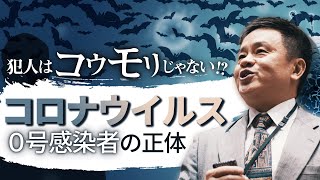 犯人はコウモリじゃない!?

コロナウイルス

0号感染者の正体